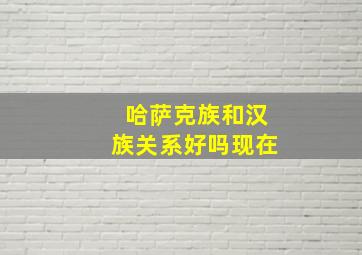 哈萨克族和汉族关系好吗现在